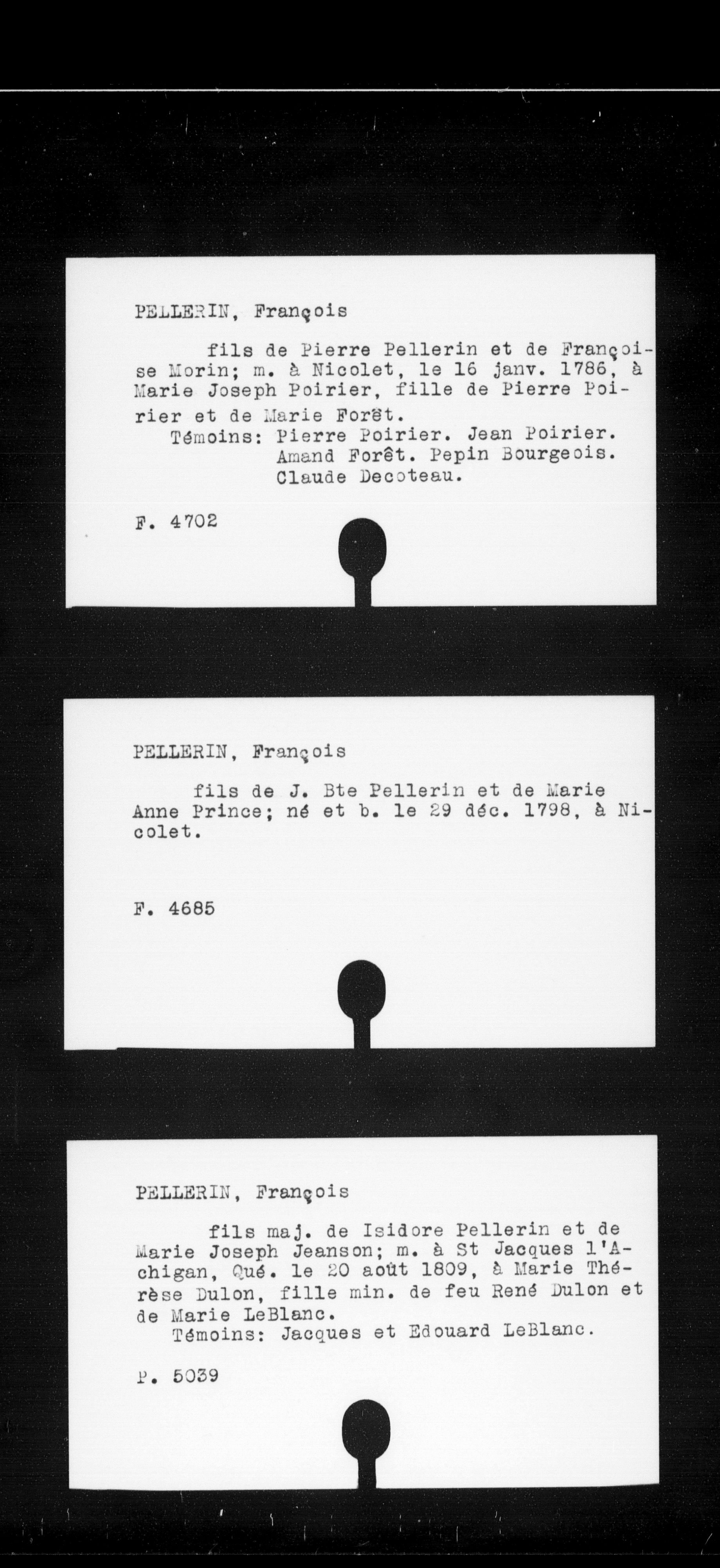 PELLERIN, François

fils de Pierre Pellerin et de Françoise Morin; m. à Nicolet, le 16 janv. 1786, à Marie Joseph Poirier, fille de Pierre Poirier et de Marie Forêt.
Témoins: Pierre Poirier. Jean Poirier. Amand Forêt. Pepin Bourgeois. Claude Decoteau.

F. 4702

PELLERIN, François

fils de J. Bte Pellerin et de Marie Anne Prince; né et b. le 29 déc. 1798, à Nicolet.

F. 4685

PELLERIN, François

fils maj. de Isidore Pellerin et de Marie Joseph Jeanson; m. à St Jacques l'Achigan, Qué. le 20 août 1809, à Marie Thérèse Dulon, fille min. de feu René Dulon et de Marie LeBlanc.
Témoins: Jacques et Edouard LeBlanc.

P. 5039